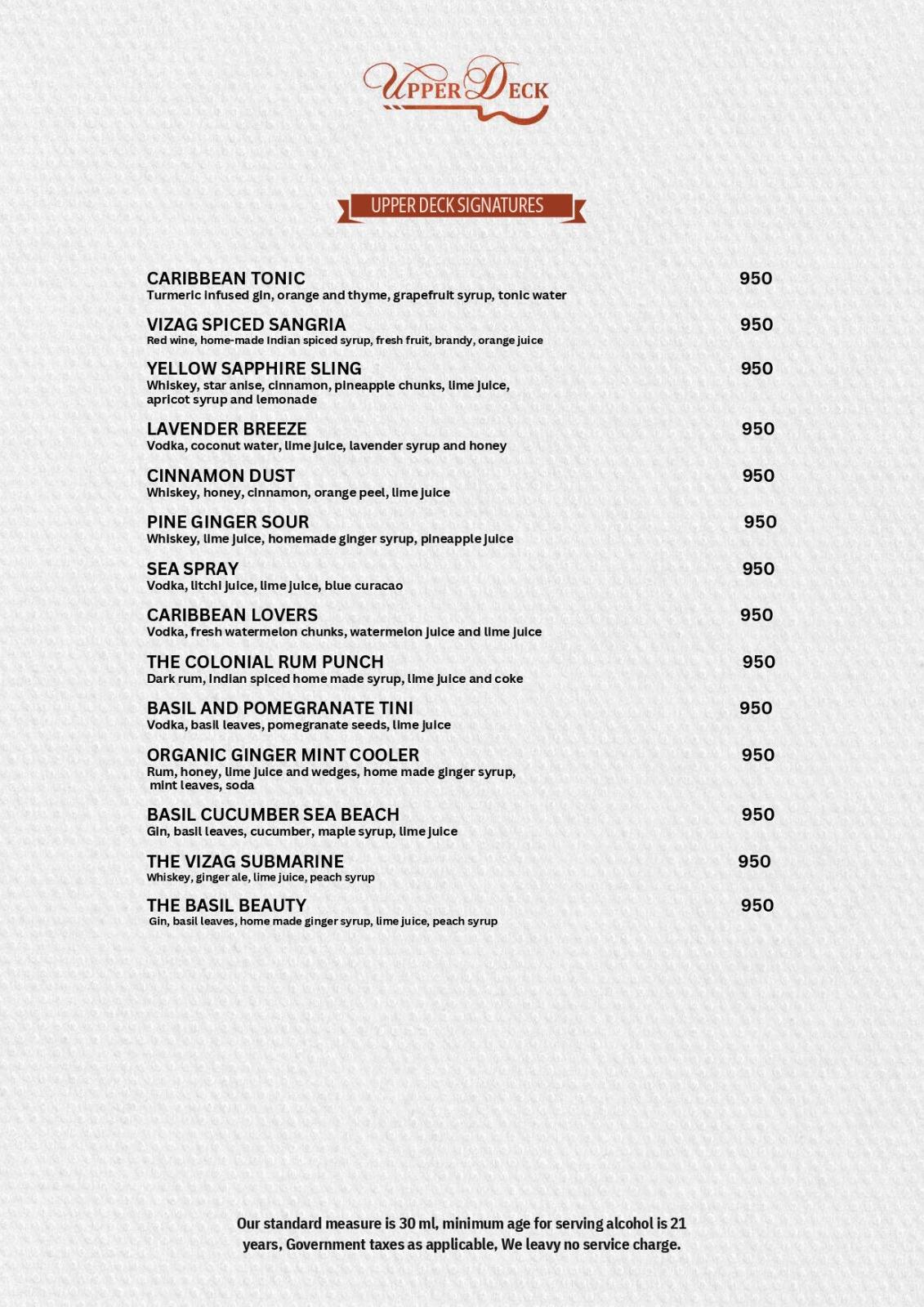 UPPER DECK

UPPER DECK SIGNATURES

CARIBBEAN TONIC 950
Turmeric infused gin, orange and thyme, grapefruit syrup, tonic water

VIZAG SPICED SANGRIA 950
Red wine, home-made Indian spiced syrup, fresh fruit, brandy, orange juice

YELLOW SAPPHIRE SLING 950
Whiskey, star anise, cinnamon, pineapple chunks, lime juice, apricot syrup and lemonade

LAVENDER BREEZE 950
Vodka, coconut water, lime juice, lavender syrup and honey

CINNAMON DUST 950
Whiskey, honey, cinnamon, orange peel, lime juice

PINE GINGER SOUR 950
Whiskey, lime juice, homemade ginger syrup, pineapple juice

SEA SPRAY 950
Vodka, litchi juice, lime juice, blue curacao

CARIBBEAN LOVERS 950
Vodka, fresh watermelon chunks, watermelon juice and lime juice

THE COLONIAL RUM PUNCH 950
Dark rum, Indian spiced home made syrup, lime juice and coke

BASIL AND POMEGRANATE TINI 950
Vodka, basil leaves, pomegranate seeds, lime juice

ORGANIC GINGER MINT COOLER 950
Rum, honey, lime juice and wedges, home made ginger syrup, mint leaves, soda

BASIL CUCUMBER SEA BEACH 950
Gin, basil leaves, cucumber, maple syrup, lime juice

THE VIZAG SUBMARINE 950
Whiskey, ginger ale, lime juice, peach syrup

THE BASIL BEAUTY 950
Gin, basil leaves, home made ginger syrup, lime juice, peach syrup

Our standard measure is 30 ml, minimum age for serving alcohol is 21 years, Government taxes as applicable, We leavy no service charge.